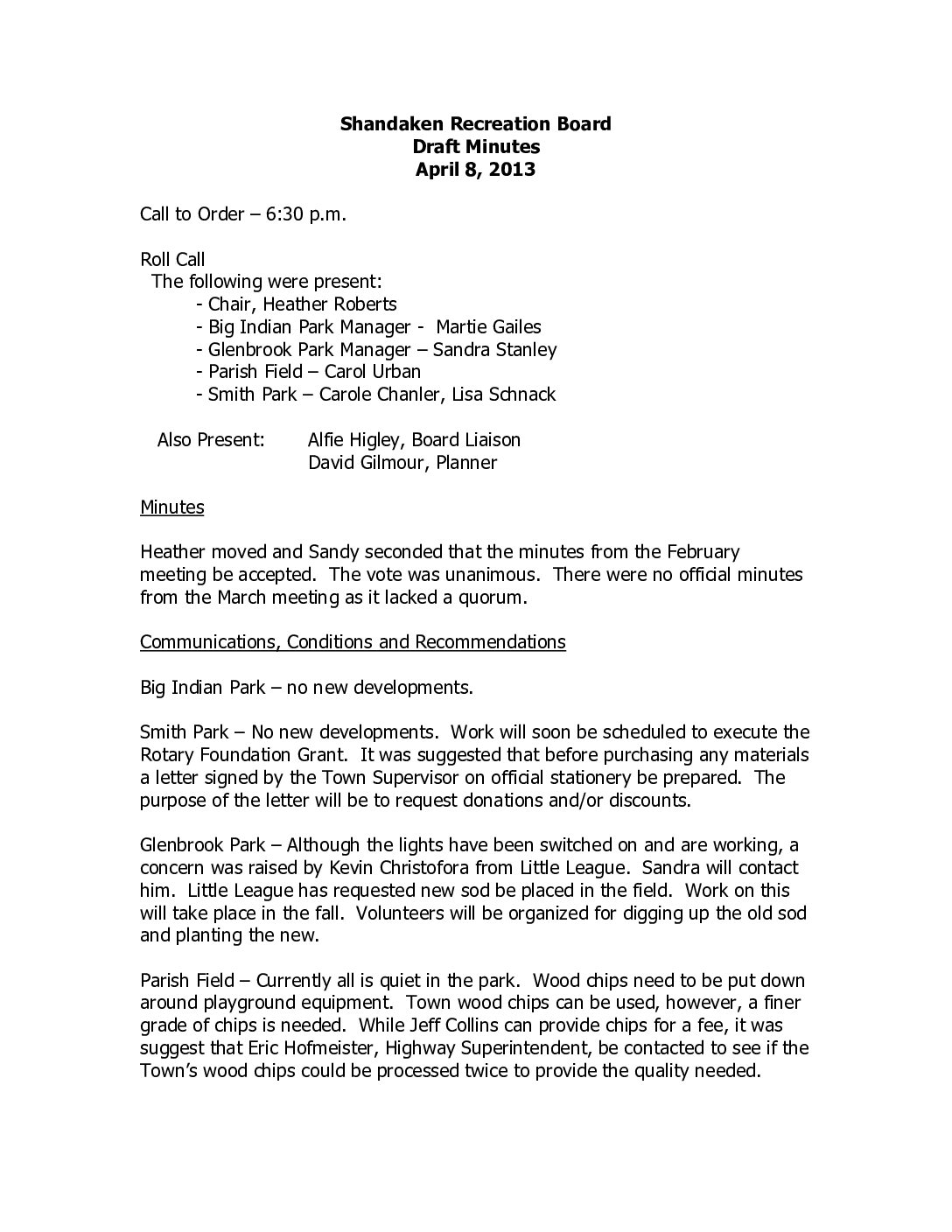 Shandaken Recreation Board
Draft Minutes
April 8, 2013

Call to Order – 6:30 p.m.

Roll Call
The following were present:
- Chair, Heather Roberts
- Big Indian Park Manager - Martie Gailes
- Glenbrook Park Manager – Sandra Stanley
- Parish Field – Carol Urban
- Smith Park – Carole Chanler, Lisa Schnack

Also Present: Alfie Higley, Board Liaison
David Gilmour, Planner

Minutes

Heather moved and Sandy seconded that the minutes from the February meeting be accepted. The vote was unanimous. There were no official minutes from the March meeting as it lacked a quorum.

Communications, Conditions and Recommendations

Big Indian Park – no new developments.

Smith Park – No new developments. Work will soon be scheduled to execute the Rotary Foundation Grant. It was suggested that before purchasing any materials a letter signed by the Town Supervisor on official stationery be prepared. The purpose of the letter will be to request donations and/or discounts.

Glenbrook Park – Although the lights have been switched on and are working, a concern was raised by Kevin Christofora from Little League. Sandra will contact him. Little League has requested new sod be placed in the field. Work on this will take place in the fall. Volunteers will be organized for digging up the old sod and planting the new.

Parish Field – Currently all is quiet in the park. Wood chips need to be put down around playground equipment. Town wood chips can be used, however, a finer grade of chips is needed. While Jeff Collins can provide chips for a fee, it was suggest that Eric Hofmeister, Highway Superintendent, be contacted to see if the Town's wood chips could be processed twice to provide the quality needed.